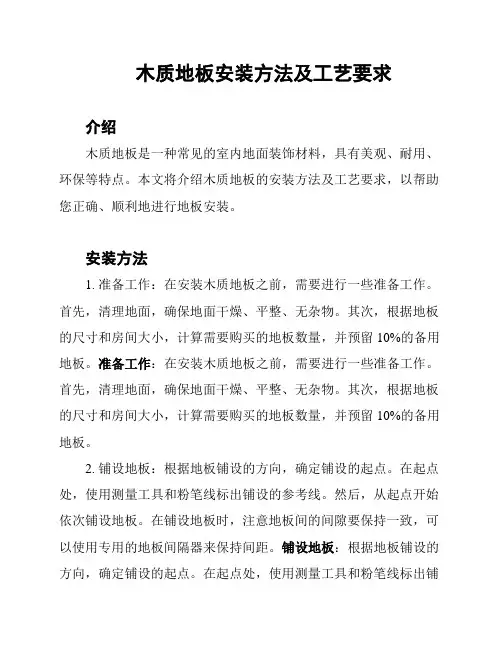 木质地板安装方法及工艺要求

介绍

木质地板是一种常见的室内地面装饰材料，具有美观、耐用、环保等特点。本文将介绍木质地板的安装方法及工艺要求，以帮助您正确、顺利地进行地板安装。

安装方法

1. 准备工作：在安装木质地板之前，需要进行一些准备工作。首先，清理地面，确保地面干燥、平整、无杂物。其次，根据地板的尺寸和房间大小，计算需要购买的地板数量，并预留 10%的备用地板。准备工作：在安装木质地板之前，需要进行一些准备工作。首先，清理地面，确保地面干燥、平整、无杂物。其次，根据地板的尺寸和房间大小，计算需要购买的地板数量，并预留 10%的备用地板。

2. 铺设地板：根据地板铺设的方向，确定铺设的起点。在起点处，使用测量工具和粉笔线标出铺设的参考线。然后，从起点开始依次铺设地板。在铺设地板时，注意地板间的间隙要保持一致，可以使用专用的地板间隔器来保持间距。铺设地板：根据地板铺设的方向，确定铺设的起点。在起点处，使用测量工具和粉笔线标出铺